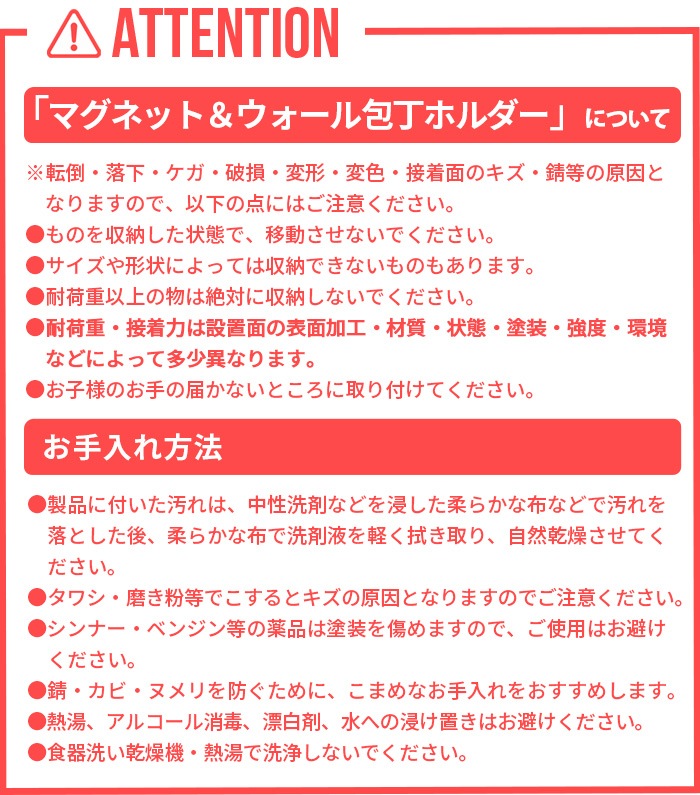 ATTENTION

「マグネット＆ウォール包丁ホルダー」について

※転倒・落下・ケガ・破損・変形・変色・接着面のキズ・錆等の原因となりますので、以下の点にはご注意ください。
●ものを収納した状態で、移動させないでください。
●サイズや形状によっては収納できないものもあります。
●耐荷重以上の物は絶対に収納しないでください。
●耐荷重・接着力は設置面の表面加工・材質・状態・塗装・強度・環境などによって多少異なります。
●お子様のお手の届かないところに取り付けてください。

お手入れ方法

●製品に付いた汚れは、中性洗剤などを浸した柔らかな布などで汚れを落とした後、柔らかな布で洗剤液を軽く拭き取り、自然乾燥させてください。
●タワシ・磨き粉等でこするとキズの原因となりますのでご注意ください。
●シンナー・ベンジン等の薬品は塗装を傷めますので、ご使用はお避けください。
●錆・カビ・ヌメリを防ぐために、こまめなお手入れをおすすめします。
●熱湯、アルコール消毒、漂白剤、水への浸け置きはお避けください。
●食器洗い乾燥機・熱湯で洗浄しないでください。